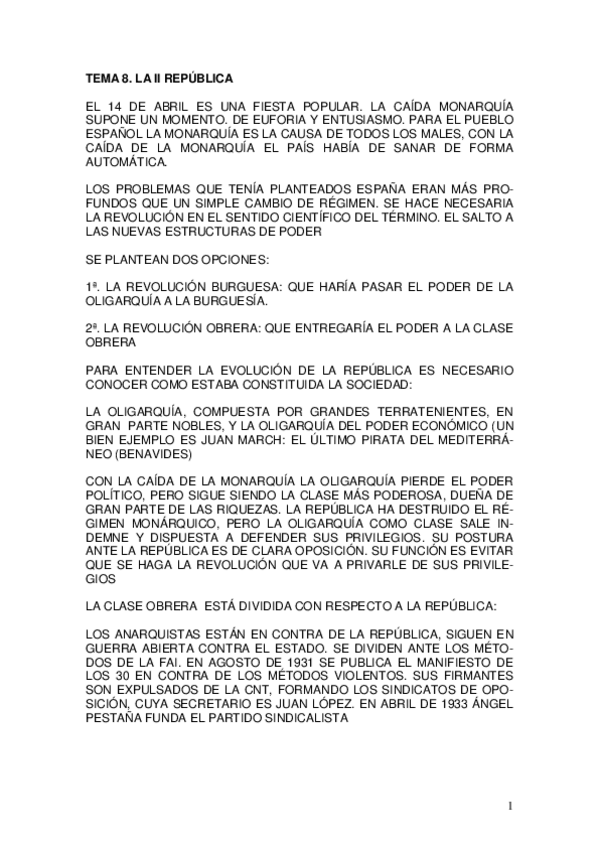 TEMA 8. LA II REPÚBLICA

EL 14 DE ABRIL ES UNA FIESTA POPULAR. LA CAÍDA MONARQUÍA SUPONE UN MOMENTO. DE EUFORIA Y ENTUSIASMO. PARA EL PUEBLO ESPAÑOL LA MONARQUÍA ES LA CAUSA DE TODOS LOS MALES, CON LA CAÍDA DE LA MONARQUÍA EL PAÍS HABÍA DE SANAR DE FORMA AUTOMÁTICA.

LOS PROBLEMAS QUE TENÍA PLANTEADOS ESPAÑA ERAN MÁS PROFUNDOS QUE UN SIMPLE CAMBIO DE RÉGIMEN. SE HACE NECESARIA LA REVOLUCIÓN EN EL SENTIDO CIENTÍFICO DEL TÉRMINO. EL SALTO A LAS NUEVAS ESTRUCTURAS DE PODER

SE PLANTEAN DOS OPCIONES:

1ª. LA REVOLUCIÓN BURGUESA: QUE HARÍA PASAR EL PODER DE LA OLIGARQUÍA A LA BURGUESÍA.

2ª. LA REVOLUCIÓN OBRERA: QUE ENTREGARÍA EL PODER A LA CLASE OBRERA

PARA ENTENDER LA EVOLUCIÓN DE LA REPÚBLICA ES NECESARIO CONOCER COMO ESTABA CONSTITUIDA LA SOCIEDAD:

LA OLIGARQUÍA, COMPUESTA POR GRANDES TERRATENIENTES, EN GRAN PARTE NOBLES, Y LA OLIGARQUÍA DEL PODER ECONÓMICO (UN BIEN EJEMPLO ES JUAN MARCH: EL ÚLTIMO PIRATA DEL MEDITERRÁNEO (BENAVIDES)

CON LA CAÍDA DE LA MONARQUÍA LA OLIGARQUÍA PIERDE EL PODER POLÍTICO, PERO SIGUE SIENDO LA CLASE MÁS PODEROSA, DUEÑA DE GRAN PARTE DE LAS RIQUEZAS. LA REPÚBLICA HA DESTRUIDO EL RÉGIMEN MONÁRQUICO, PERO LA OLIGARQUÍA COMO CLASE SALE INDEMNE Y DISPUESTA A DEFENDER SUS PRIVILEGIOS. SU POSTURA ANTE LA REPÚBLICA ES DE CLARA OPOSICIÓN. SU FUNCIÓN ES EVITAR QUE SE HAGA LA REVOLUCIÓN QUE VA A PRIVARLE DE SUS PRIVILEGIOS

LA CLASE OBRERA ESTÁ DIVIDIDA CON RESPECTO A LA REPÚBLICA:

LOS ANARQUISTAS ESTÁN EN CONTRA DE LA REPÚBLICA, SIGUEN EN GUERRA ABIERTA CONTRA EL ESTADO. SE DIVIDEN ANTE LOS MÉTODOS DE LA FAI. EN AGOSTO DE 1931 SE PUBLICA EL MANIFIESTO DE LOS 30 EN CONTRA DE LOS MÉTODOS VIOLENTOS. SUS FIRMANTES SON EXPULSADOS DE LA CNT, FORMANDO LOS SINDICATOS DE OPOSICIÓN, CUYA SECRETARIO ES JUAN LÓPEZ. EN ABRIL DE 1933 ÁNGEL PESTAÑA FUNDA EL PARTIDO SINDICALISTA

1